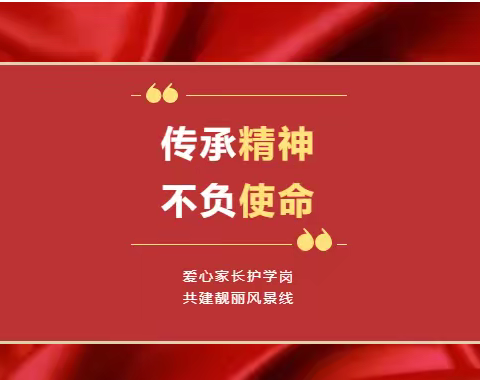 传承精神
不负使命

爱心家长护学岗
共建靓丽风景线